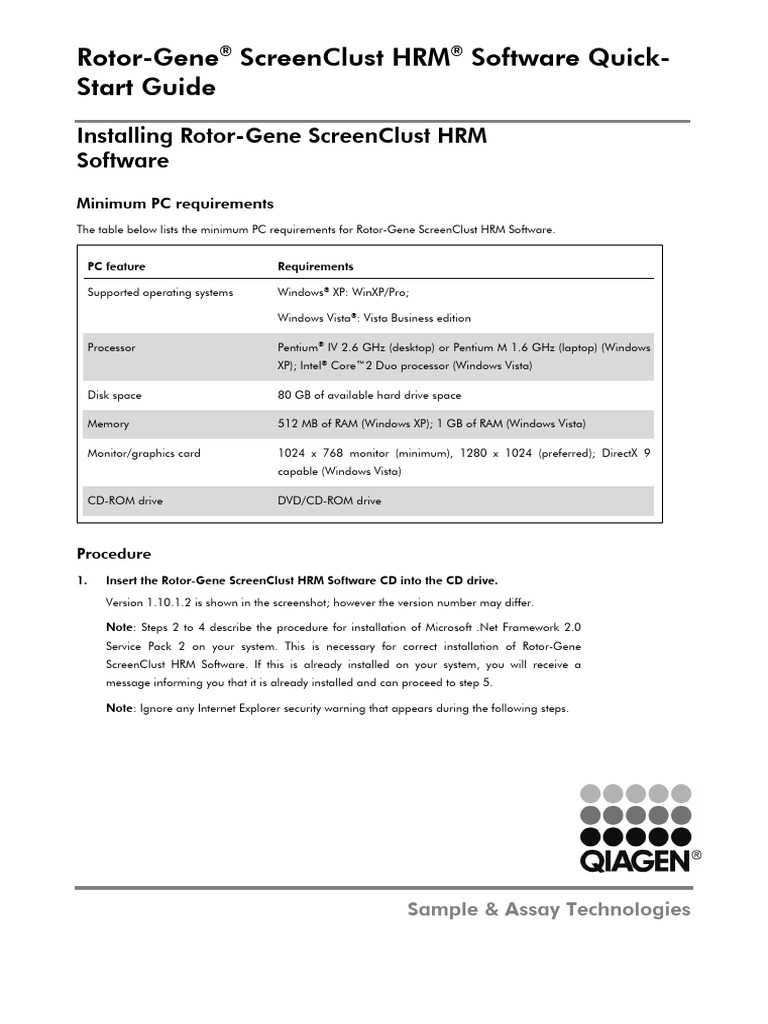 Rotor-Gene® ScreenClust HRM® Software Quick-Start Guide

Installing Rotor-Gene ScreenClust HRM Software

Minimum PC requirements

The table below lists the minimum PC requirements for Rotor-Gene ScreenClust HRM Software.

| PC feature | Requirements |
|---|---|
| Supported operating systems | Windows® XP: WinXP/Pro; Windows Vista®: Vista Business edition |
| Processor | Pentium® IV 2.6 GHz (desktop) or Pentium M 1.6 GHz (laptop) (Windows XP); Intel® Core™2 Duo processor (Windows Vista) |
| Disk space | 80 GB of available hard drive space |
| Memory | 512 MB of RAM (Windows XP); 1 GB of RAM (Windows Vista) |
| Monitor/graphics card | 1024 x 768 monitor (minimum), 1280 x 1024 (preferred); DirectX 9 capable (Windows Vista) |
| CD-ROM drive | DVD/CD-ROM drive |

Procedure

1. Insert the Rotor-Gene ScreenClust HRM Software CD into the CD drive.

Version 1.10.1.2 is shown in the screenshot; however the version number may differ.

Note: Steps 2 to 4 describe the procedure for installation of Microsoft .Net Framework 2.0 Service Pack 2 on your system. This is necessary for correct installation of Rotor-Gene ScreenClust HRM Software. If this is already installed on your system, you will receive a message informing you that it is already installed and can proceed to step 5.

Note: Ignore any Internet Explorer security warning that appears during the following steps.

QIAGEN®

Sample & Assay Technologies